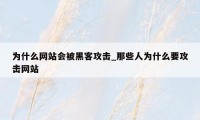 为什么网站会被黑客攻击_那些人为什么要攻击网站